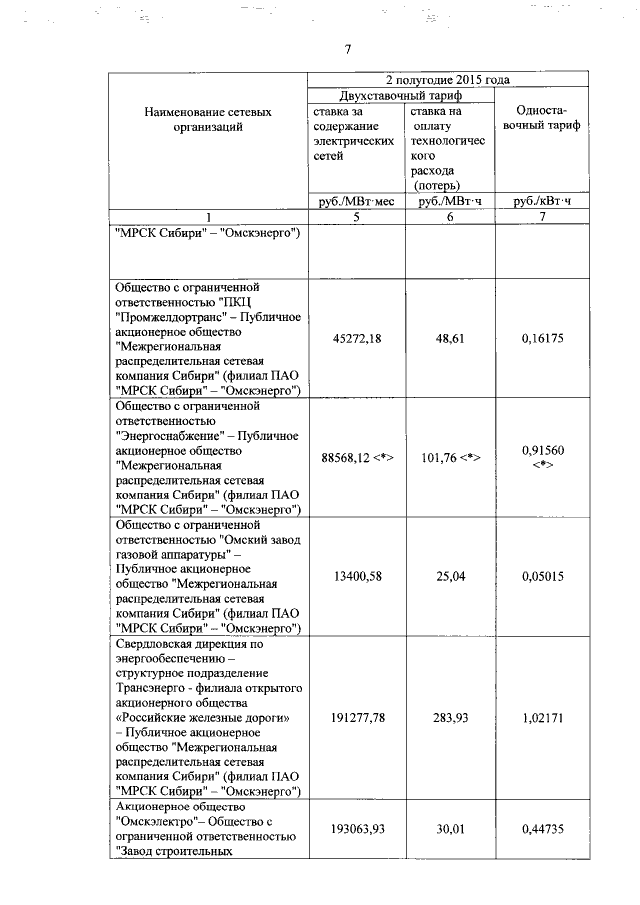 7

| Наименование сетевых организаций | 2 полугодие 2015 года | | |
|---|---|---|---|
| | Двухставочный тариф | | Одноставочный тариф |
| | ставка за содержание электрических сетей | ставка на оплату технологического расхода (потерь) | |
| | руб./МВт·мес | руб./МВт·ч | руб./кВт·ч |
| 1 | 5 | 6 | 7 |
| "МРСК Сибири" – "Омскэнерго") | | | |
| Общество с ограниченной ответственностью "ПКЦ "Промжелдортранс" – Публичное акционерное общество "Межрегиональная распределительная сетевая компания Сибири" (филиал ПАО "МРСК Сибири" – "Омскэнерго") | 45272,18 | 48,61 | 0,16175 |
| Общество с ограниченной ответственностью "Энергоснабжение" – Публичное акционерное общество "Межрегиональная распределительная сетевая компания Сибири" (филиал ПАО "МРСК Сибири" – "Омскэнерго") | 88568,12 <*> | 101,76 <*> | 0,91560 <*> |
| Общество с ограниченной ответственностью "Омский завод газовой аппаратуры" – Публичное акционерное общество "Межрегиональная распределительная сетевая компания Сибири" (филиал ПАО "МРСК Сибири" – "Омскэнерго") | 13400,58 | 25,04 | 0,05015 |
| Свердловская дирекция по энергообеспечению – структурное подразделение Трансэнерго - филиала открытого акционерного общества «Российские железные дороги» – Публичное акционерное общество "Межрегиональная распределительная сетевая компания Сибири" (филиал ПАО "МРСК Сибири" – "Омскэнерго") | 191277,78 | 283,93 | 1,02171 |
| Акционерное общество "Омскэлектро"– Общество с ограниченной ответственностью "Завод строительных | 193063,93 | 30,01 | 0,44735 |